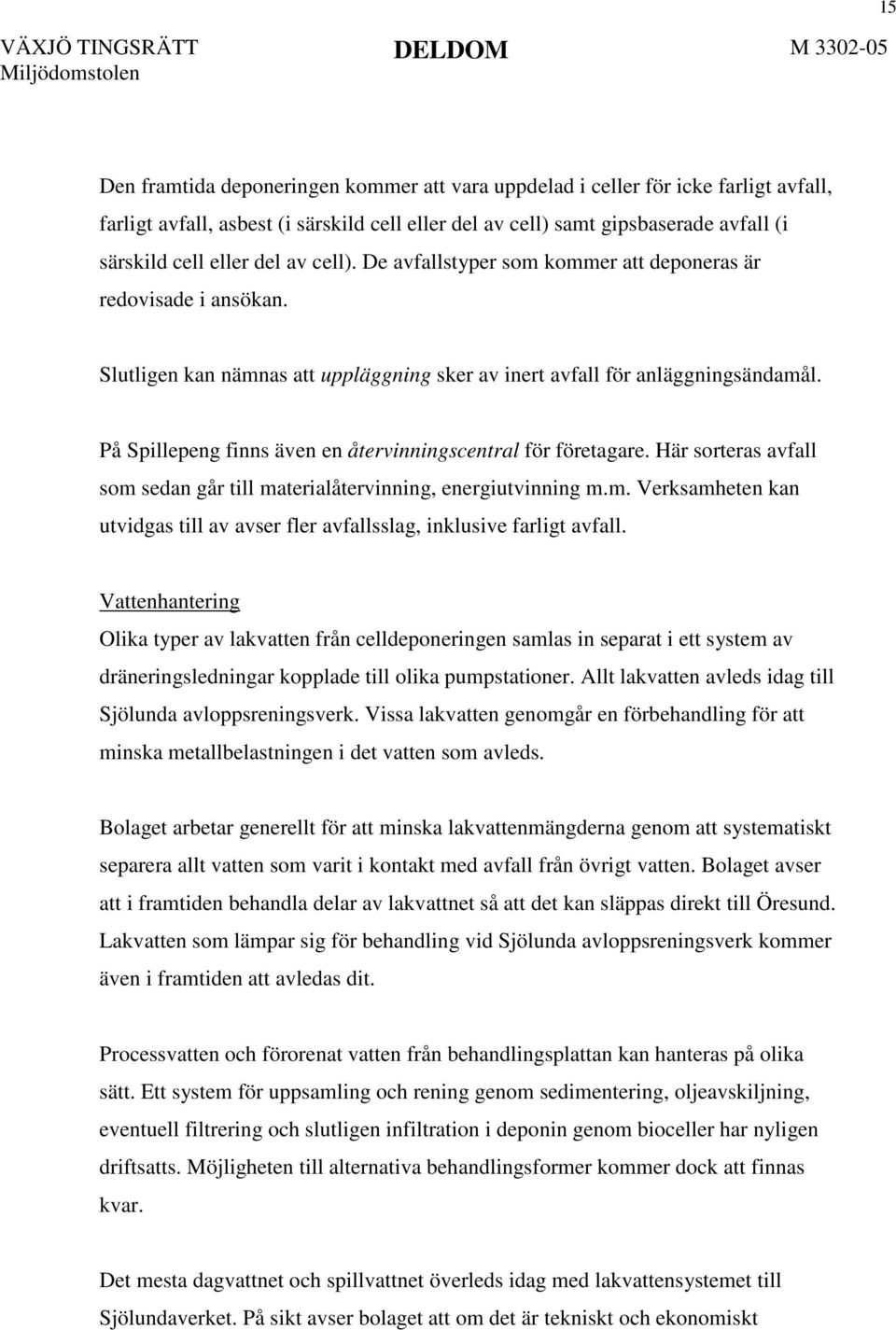 15

VÄXJÖ TINGSRÄTT
Miljödomstolen

DELDOM

M 3302-05

Den framtida deponeringen kommer att vara uppdelad i celler för icke farligt avfall, farligt avfall, asbest (i särskild cell eller del av cell) samt gipsbaserade avfall (i särskild cell eller del av cell). De avfallstyper som kommer att deponeras är redovisade i ansökan.

Slutligen kan nämnas att uppläggning sker av inert avfall för anläggningsändamål.

På Spillepeng finns även en återvinningscentral för företagare. Här sorteras avfall som sedan går till materialåtervinning, energiutvinning m.m. Verksamheten kan utvidgas till av avser fler avfallsslag, inklusive farligt avfall.

Vattenhantering
Olika typer av lakvatten från celldeponeringen samlas in separat i ett system av dräneringsledningar kopplade till olika pumpstationer. Allt lakvatten avleds idag till Sjölunda avloppsreningsverk. Vissa lakvatten genomgår en förbehandling för att minska metallbelastningen i det vatten som avleds.

Bolaget arbetar generellt för att minska lakvattenmängderna genom att systematiskt separera allt vatten som varit i kontakt med avfall från övrigt vatten. Bolaget avser att i framtiden behandla delar av lakvattnet så att det kan släppas direkt till Öresund. Lakvatten som lämpar sig för behandling vid Sjölunda avloppsreningsverk kommer även i framtiden att avledas dit.

Processvatten och förorenat vatten från behandlingsplattan kan hanteras på olika sätt. Ett system för uppsamling och rening genom sedimentering, oljeavskiljning, eventuell filtrering och slutligen infiltration i deponin genom bioceller har nyligen driftsatts. Möjligheten till alternativa behandlingsformer kommer dock att finnas kvar.

Det mesta dagvattnet och spillvattnet överleds idag med lakvattensystemet till Sjölundaverket. På sikt avser bolaget att om det är tekniskt och ekonomiskt